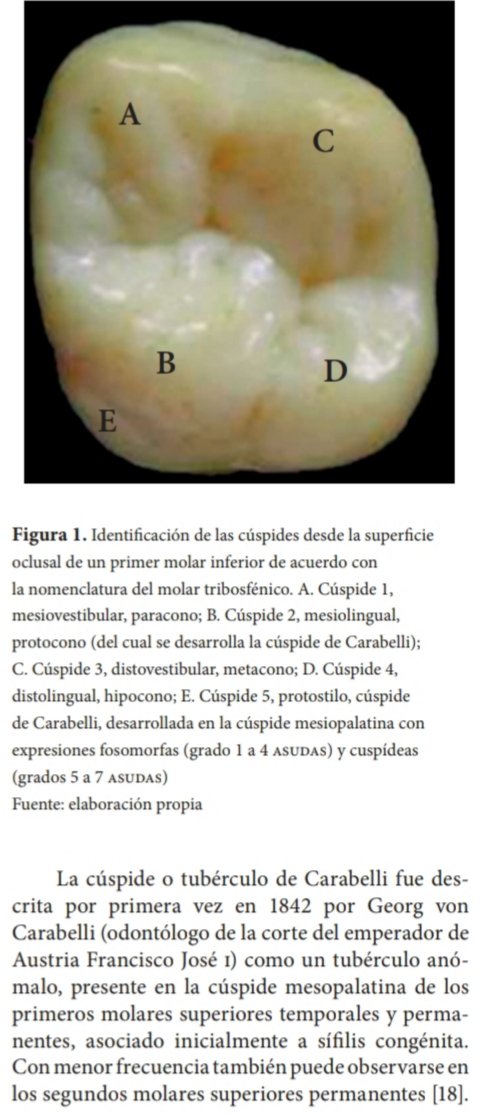 A
C
B
D
E

**Figura 1.** Identificación de las cúspides desde la superficie oclusal de un primer molar inferior de acuerdo con la nomenclatura del molar tribosfénico. A. Cúspide 1, mesiovestibular, paracono; B. Cúspide 2, mesiolingual, protocono (del cual se desarrolla la cúspide de Carabelli); C. Cúspide 3, distovestibular, metacono; D. Cúspide 4, distolingual, hipocono; E. Cúspide 5, protostilo, cúspide de Carabelli, desarrollada en la cúspide mesiopalatina con expresiones fosomorfas (grado 1 a 4 ASUDAS) y cuspídeas (grados 5 a 7 ASUDAS)
Fuente: elaboración propia

La cúspide o tubérculo de Carabelli fue descrita por primera vez en 1842 por Georg von Carabelli (odontólogo de la corte del emperador de Austria Francisco José I) como un tubérculo anómalo, presente en la cúspide mesopalatina de los primeros molares superiores temporales y permanentes, asociado inicialmente a sífilis congénita. Con menor frecuencia también puede observarse en los segundos molares superiores permanentes [18].